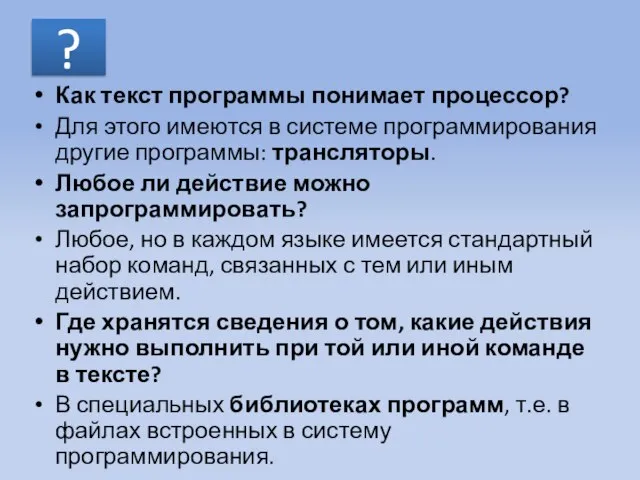 ?

• Как текст программы понимает процессор?
• Для этого имеются в системе программирования другие программы: трансляторы.
• Любое ли действие можно запрограммировать?
• Любое, но в каждом языке имеется стандартный набор команд, связанных с тем или иным действием.
• Где хранятся сведения о том, какие действия нужно выполнить при той или иной команде в тексте?
• В специальных библиотеках программ, т.е. в файлах встроенных в систему программирования.